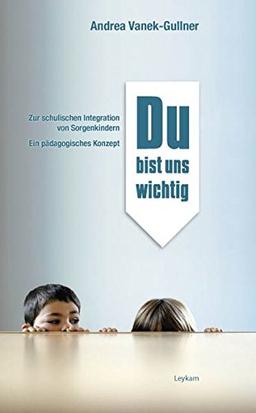 Andrea Vanek-Gullner

Zur schulischen Integration von Sorgenkindern

Ein pädagogisches Konzept

Du bist uns wichtig

Leykam